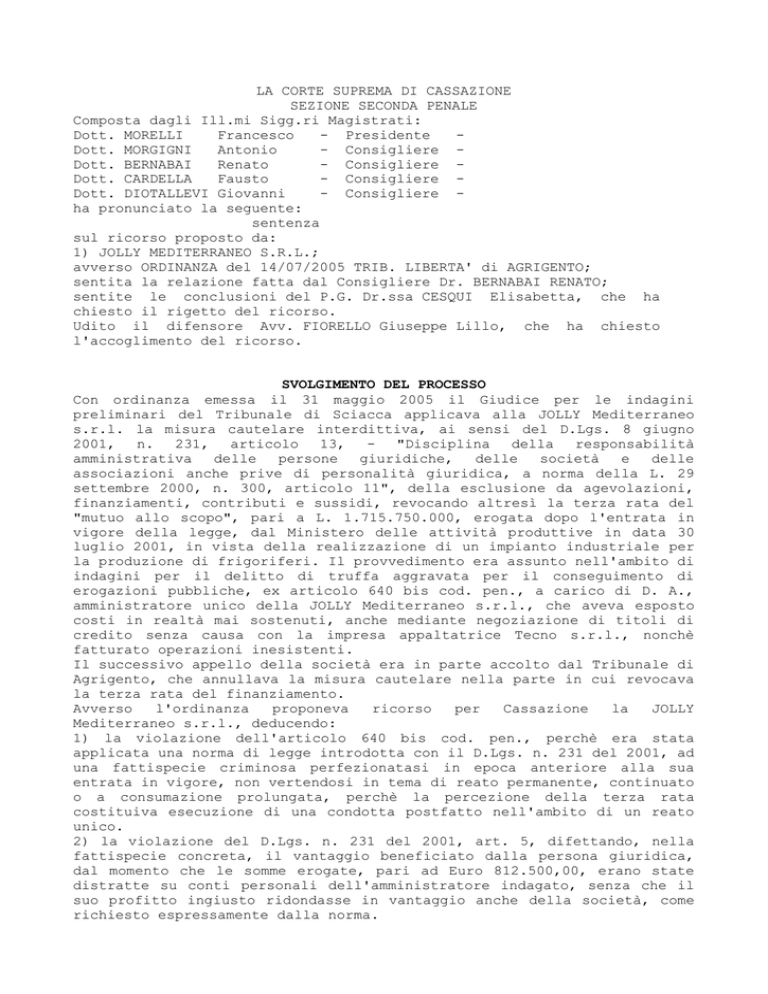 LA CORTE SUPREMA DI CASSAZIONE
SEZIONE SECONDA PENALE

Composta dagli Ill.mi Sigg.ri Magistrati:
Dott. MORELLI Francesco - Presidente -
Dott. MORGIGNI Antonio - Consigliere -
Dott. BERNABAI Renato - Consigliere -
Dott. CARDELLA Fausto - Consigliere -
Dott. DIOTALLEVI Giovanni - Consigliere -
ha pronunciato la seguente:
sentenza
sul ricorso proposto da:
1) JOLLY MEDITERRANEO S.R.L.;
avverso ORDINANZA del 14/07/2005 TRIB. LIBERTA' di AGRIGENTO;
sentita la relazione fatta dal Consigliere Dr. BERNABAI RENATO;
sentite le conclusioni del P.G. Dr.ssa CESQUI Elisabetta, che ha chiesto il rigetto del ricorso.
Udito il difensore Avv. FIORELLO Giuseppe Lillo, che ha chiesto l'accoglimento del ricorso.

SVOLGIMENTO DEL PROCESSO
Con ordinanza emessa il 31 maggio 2005 il Giudice per le indagini preliminari del Tribunale di Sciacca applicava alla JOLLY Mediterraneo s.r.l. la misura cautelare interdittiva, ai sensi del D.Lgs. 8 giugno 2001, n. 231, articolo 13, - "Disciplina della responsabilità amministrativa delle persone giuridiche, delle società e delle associazioni anche prive di personalità giuridica, a norma della L. 29 settembre 2000, n. 300, articolo 11", della esclusione da agevolazioni, finanziamenti, contributi e sussidi, revocando altresì la terza rata del "mutuo allo scopo", pari a L. 1.715.750.000, erogata dopo l'entrata in vigore della legge, dal Ministero delle attività produttive in data 30 luglio 2001, in vista della realizzazione di un impianto industriale per la produzione di frigoriferi. Il provvedimento era assunto nell'ambito di indagini per il delitto di truffa aggravata per il conseguimento di erogazioni pubbliche, ex articolo 640 bis cod. pen., a carico di D. A., amministratore unico della JOLLY Mediterraneo s.r.l., che aveva esposto costi in realtà mai sostenuti, anche mediante negoziazione di titoli di credito senza causa con la impresa appaltatrice Tecno s.r.l., nonchè fatturato operazioni inesistenti.
Il successivo appello della società era in parte accolto dal Tribunale di Agrigento, che annullava la misura cautelare nella parte in cui revocava la terza rata del finanziamento.
Avverso l'ordinanza proponeva ricorso per Cassazione la JOLLY Mediterraneo s.r.l., deducendo:
1) la violazione dell'articolo 640 bis cod. pen., perchè era stata applicata una norma di legge introdotta con il D.Lgs. n. 231 del 2001, ad una fattispecie criminosa perfezionatasi in epoca anteriore alla sua entrata in vigore, non vertendosi in tema di reato permanente, continuato o a consumazione prolungata, perchè la percezione della terza rata costituiva esecuzione di una condotta postfatto nell'ambito di un reato unico.
2) la violazione del D.Lgs. n. 231 del 2001, art. 5, difettando, nella fattispecie concreta, il vantaggio beneficiato dalla persona giuridica, dal momento che le somme erogate, pari ad Euro 812.500,00, erano state distratte su conti personali dell'amministratore indagato, senza che il suo profitto ingiusto ridondasse in vantaggio anche della società, come richiesto espressamente dalla norma.